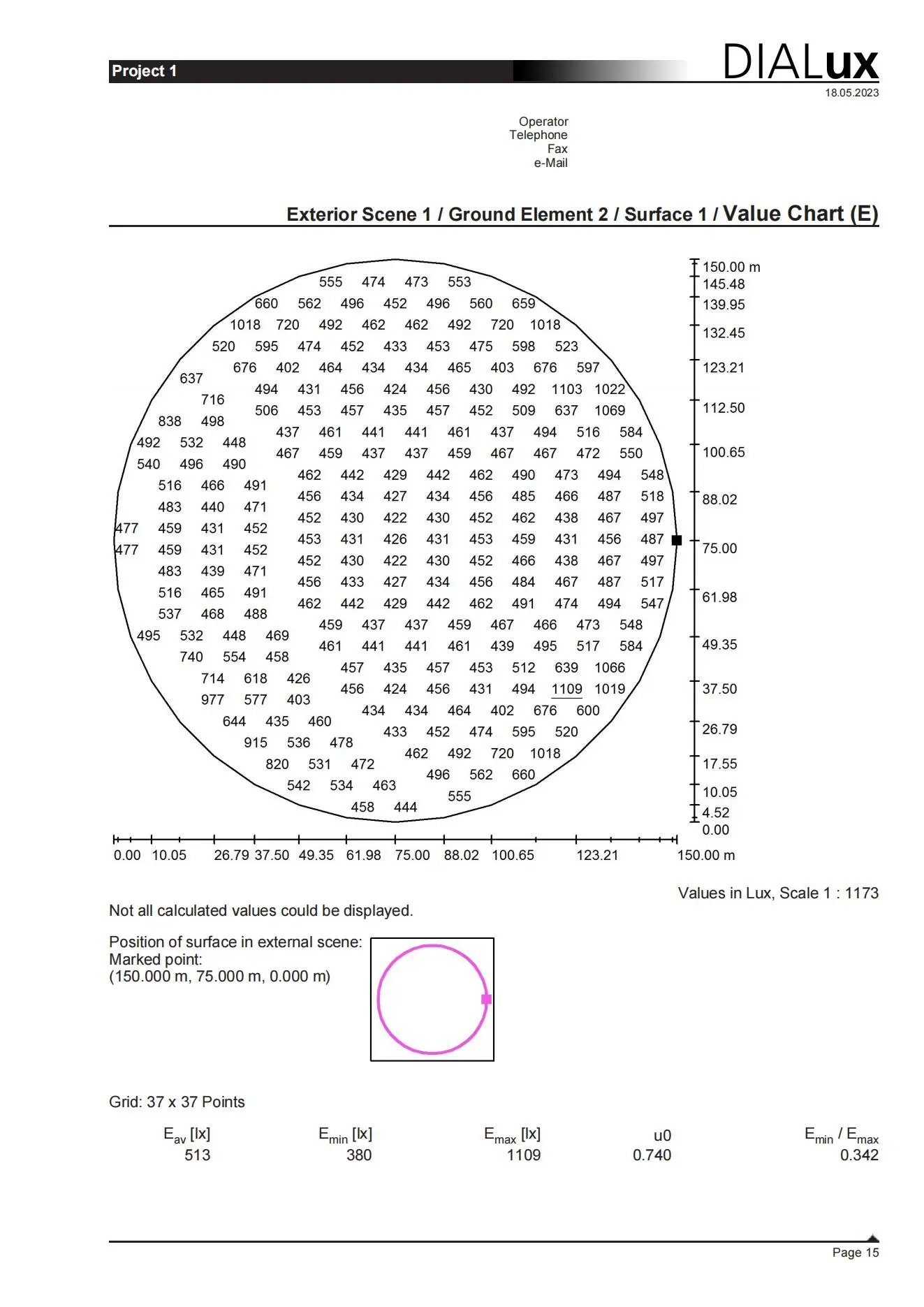 Project 1

DIALux

18.05.2023

Operator
Telephone
Fax
e-Mail

Exterior Scene 1 / Ground Element 2 / Surface 1 / Value Chart (E)

555 474 473 553
660 562 496 452 496 560 659
1018 720 492 462 462 492 720 1018
520 595 474 452 433 453 475 598 523
676 402 464 434 434 465 403 676 597
637
494 431 456 424 456 430 492 1103 1022
716
506 453 457 435 457 452 509 637 1069
838 498
437 461 441 441 461 437 494 516 584
492 532 448
467 459 437 437 459 467 467 472 550
540 496 490
462 442 429 442 462 490 473 494 548
516 466 491
456 434 427 434 456 485 466 487 518
483 440 471
452 430 422 430 452 462 438 467 497
477 459 431 452
453 431 426 431 453 459 431 456 487
477 459 431 452
452 430 422 430 452 466 438 467 497
483 439 471
456 433 427 434 456 484 467 487 517
516 465 491
462 442 429 442 462 491 474 494 547
537 468 488
459 437 437 459 467 466 473 548
495 532 448 469
461 441 441 461 439 495 517 584
740 554 458
457 435 457 453 512 639 1066
714 618 426
456 424 456 431 494 1109 1019
977 577 403
434 434 464 402 676 600
644 435 460
433 452 474 595 520
915 536 478
462 492 720 1018
820 531 472
496 562 660
542 534 463
555
458 444

150.00 m
145.48
139.95
132.45
123.21
112.50
100.65
88.02
75.00
61.98
49.35
37.50
26.79
17.55
10.05
4.52
0.00

0.00 10.05 26.79 37.50 49.35 61.98 75.00 88.02 100.65 123.21 150.00 m

Values in Lux, Scale 1 : 1173

Not all calculated values could be displayed.

Position of surface in external scene:
Marked point:
(150.000 m, 75.000 m, 0.000 m)

Grid: 37 x 37 Points

| $E_{av}$ [lx] | $E_{min}$ [lx] | $E_{max}$ [lx] | u0 | $E_{min}$ / $E_{max}$ |
|---|---|---|---|---|
| 513 | 380 | 1109 | 0.740 | 0.342 |

Page 15